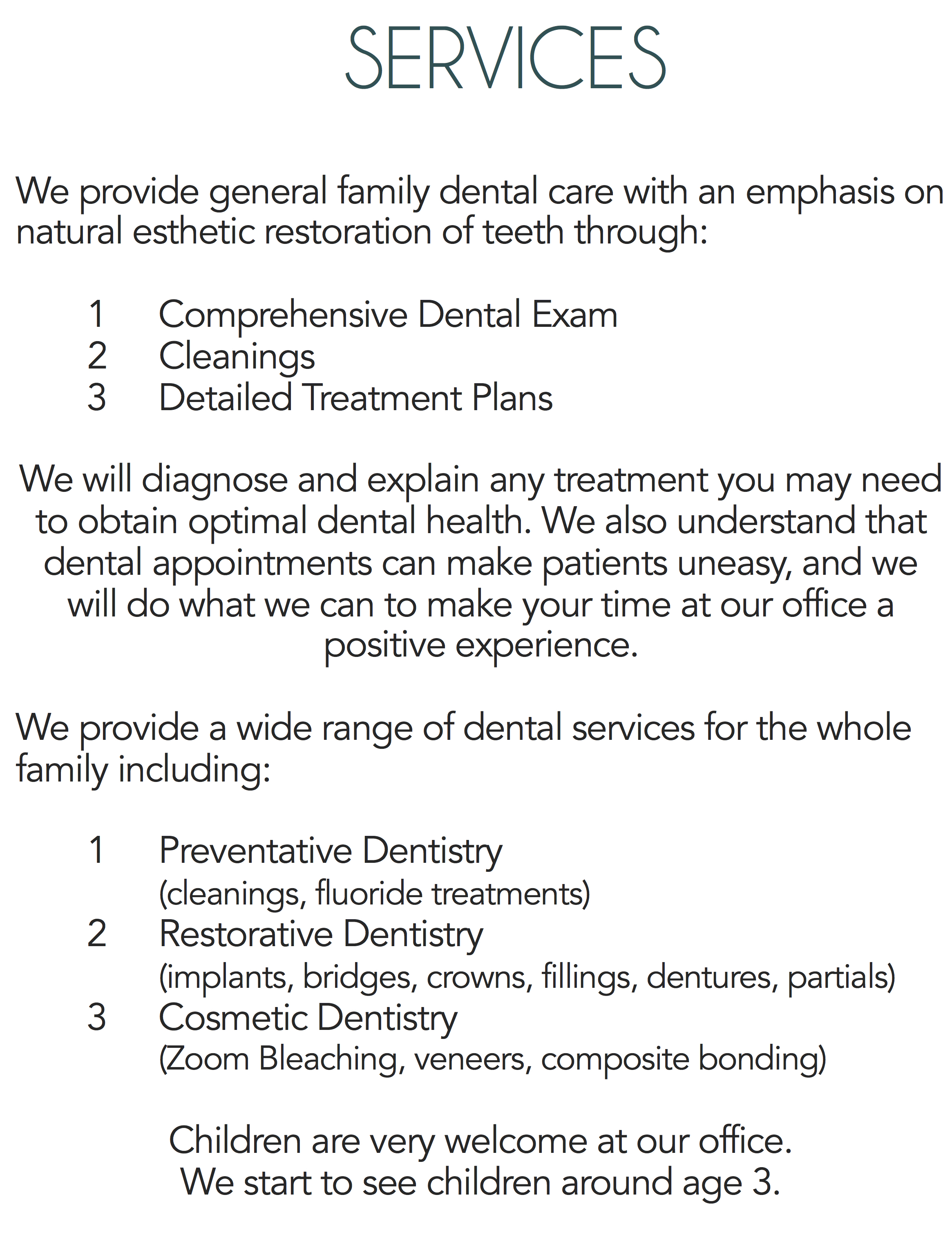 SERVICES

We provide general family dental care with an emphasis on natural esthetic restoration of teeth through:

1 Comprehensive Dental Exam
2 Cleanings
3 Detailed Treatment Plans

We will diagnose and explain any treatment you may need to obtain optimal dental health. We also understand that dental appointments can make patients uneasy, and we will do what we can to make your time at our office a positive experience.

We provide a wide range of dental services for the whole family including:

1 Preventative Dentistry
(cleanings, fluoride treatments)
2 Restorative Dentistry
(implants, bridges, crowns, fillings, dentures, partials)
3 Cosmetic Dentistry
(Zoom Bleaching, veneers, composite bonding)

Children are very welcome at our office.
We start to see children around age 3.